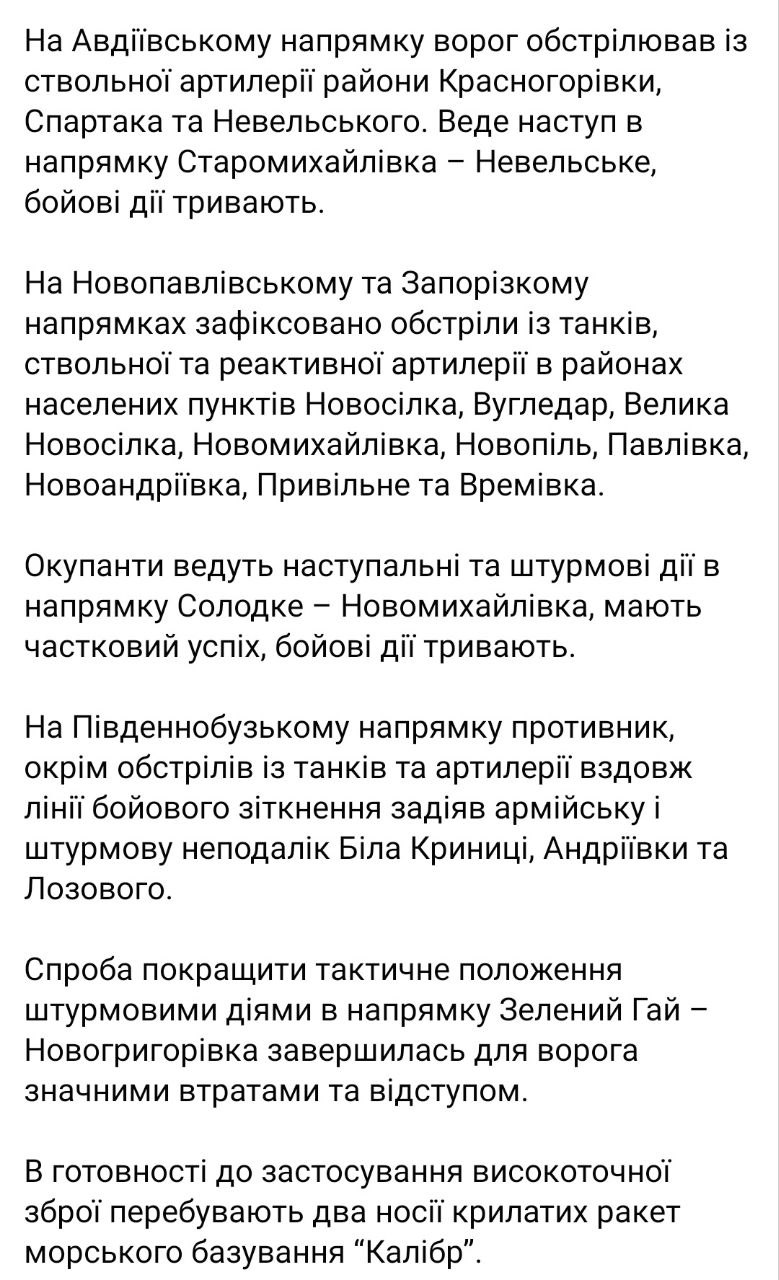 На Авдіївському напрямку ворог обстрілював із ствольної артилерії райони Красногорівки, Спартака та Невельського. Веде наступ в напрямку Старомихайлівка – Невельське, бойові дії тривають.

На Новопавлівському та Запорізкому напрямках зафіксовано обстріли із танків, ствольної та реактивної артилерії в районах населених пунктів Новосілка, Вугледар, Велика Новосілка, Новомихайлівка, Новопіль, Павлівка, Новоандріївка, Привільне та Времівка.

Окупанти ведуть наступальні та штурмові дії в напрямку Солодке – Новомихайлівка, мають частковий успіх, бойові дії тривають.

На Південнобузькому напрямку противник, окрім обстрілів із танків та артилерії вздовж лінії бойового зіткнення задіяв армійську і штурмову неподалік Біла Криниці, Андріївки та Лозового.

Спроба покращити тактичне положення штурмовими діями в напрямку Зелений Гай – Новогригорівка завершилась для ворога значними втратами та відступом.

В готовності до застосування високоточної зброї перебувають два носії крилатих ракет морського базування “Калібр”.